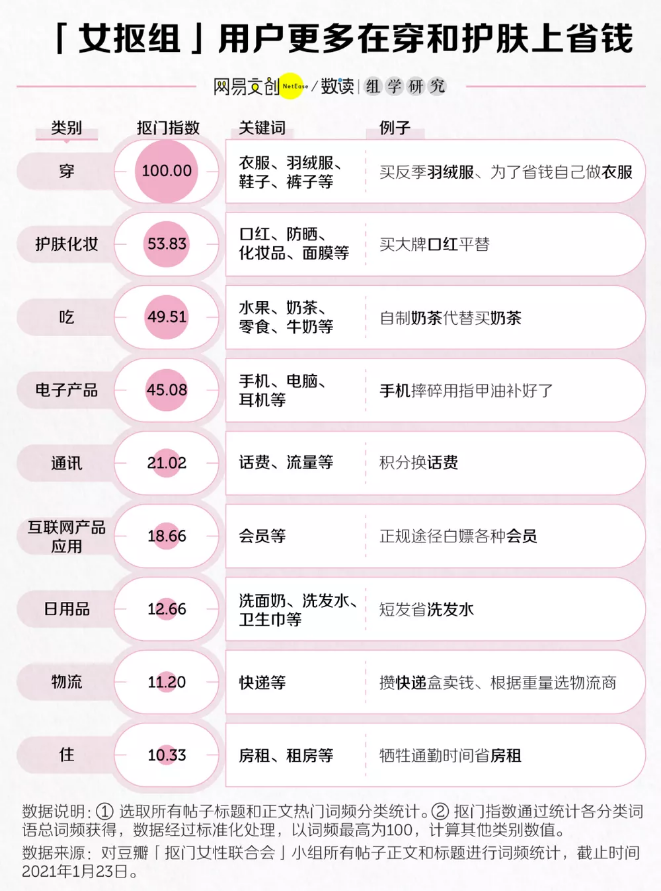 「女抠组」用户更多在穿和护肤上省钱

网易文创 NetEase / 数读 | 组学研究

| 类别 | 抠门指数 | 关键词 | 例子 |
|---|---|---|---|
| 穿 | 100.00 | 衣服、羽绒服、鞋子、裤子等 | 买反季羽绒服、为了省钱自己做衣服 |
| 护肤化妆 | 53.83 | 口红、防晒、化妆品、面膜等 | 买大牌口红平替 |
| 吃 | 49.51 | 水果、奶茶、零食、牛奶等 | 自制奶茶代替买奶茶 |
| 电子产品 | 45.08 | 手机、电脑、耳机等 | 手机摔碎用指甲油补好了 |
| 通讯 | 21.02 | 话费、流量等 | 积分换话费 |
| 互联网产品应用 | 18.66 | 会员等 | 正规途径白嫖各种会员 |
| 日用品 | 12.66 | 洗面奶、洗发水、卫生巾等 | 短发省洗发水 |
| 物流 | 11.20 | 快递等 | 攒快递盒卖钱、根据重量选物流商 |
| 住 | 10.33 | 房租、租房等 | 牺牲通勤时间省房租 |

数据说明：① 选取所有帖子标题和正文热门词频分类统计。② 抠门指数通过统计各分类词语总词频获得，数据经过标准化处理，以词频最高为100，计算其他类别数值。
数据来源：对豆瓣「抠门女性联合会」小组所有帖子正文和标题进行词频统计，截止时间2021年1月23日。